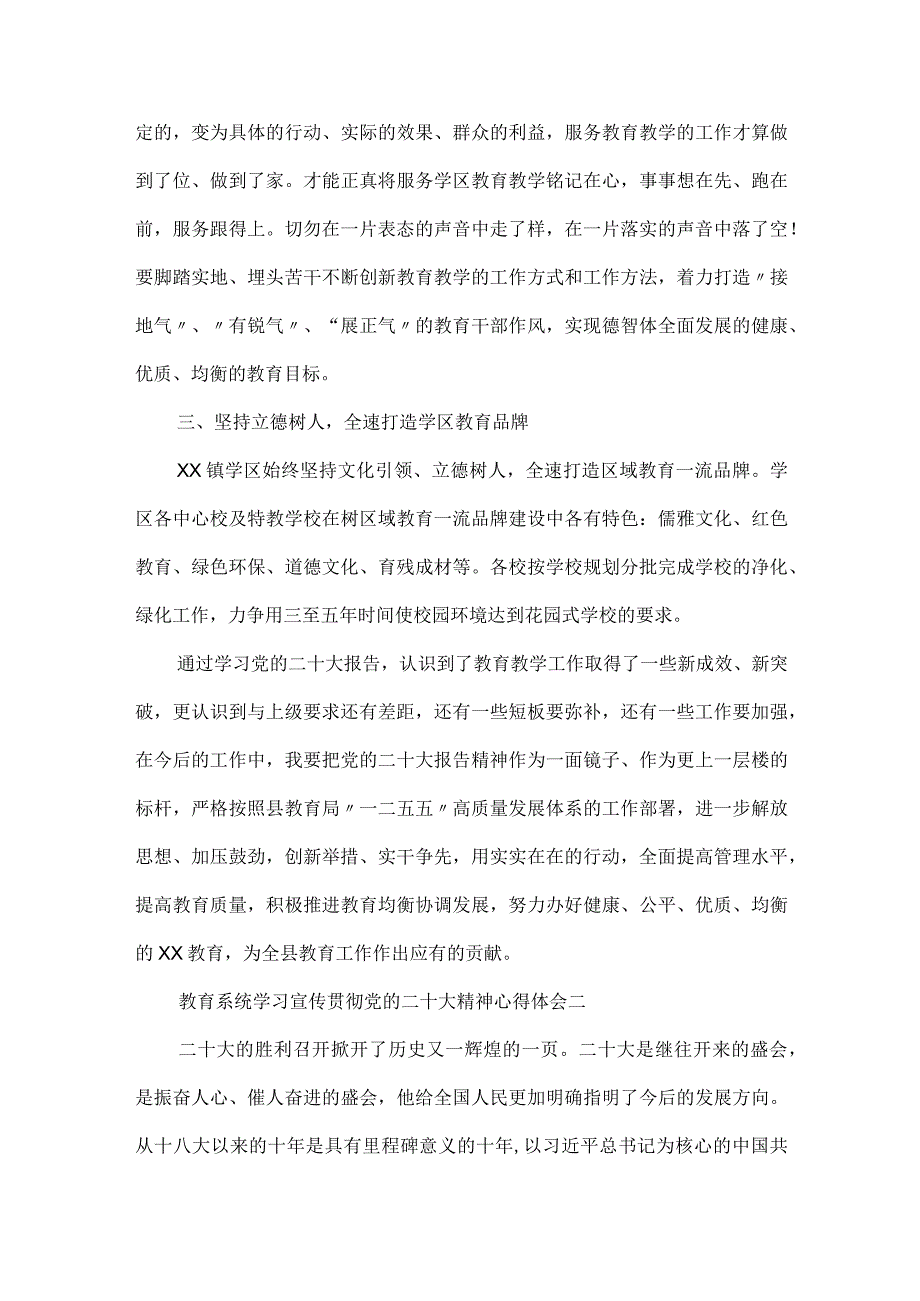 定的，变为具体的行动、实际的效果、群众的利益，服务教育教学的工作才算做到了位、做到了家。才能正真将服务学区教育教学铭记在心，事事想在先、跑在前，服务跟得上。切勿在一片表态的声音中走了样，在一片落实的声音中落了空！要脚踏实地、埋头苦干不断创新教育教学的工作方式和工作方法，着力打造〃接地气〃、〃有锐气〃、“展正气〃的教育干部作风，实现德智体全面发展的健康、优质、均衡的教育目标。

三、坚持立德树人，全速打造学区教育品牌

XX镇学区始终坚持文化引领、立德树人，全速打造区域教育一流品牌。学区各中心校及特教学校在树区域教育一流品牌建设中各有特色：儒雅文化、红色教育、绿色环保、道德文化、育残成材等。各校按学校规划分批完成学校的净化、绿化工作，力争用三至五年时间使校园环境达到花园式学校的要求。

通过学习党的二十大报告，认识到了教育教学工作取得了一些新成效、新突破，更认识到与上级要求还有差距，还有一些短板要弥补，还有一些工作要加强，在今后的工作中，我要把党的二十大报告精神作为一面镜子、作为更上一层楼的标杆，严格按照县教育局〃一二五五〃高质量发展体系的工作部署，进一步解放思想、加压鼓劲，创新举措、实干争先，用实实在在的行动，全面提高管理水平，提高教育质量，积极推进教育均衡协调发展，努力办好健康、公平、优质、均衡的XX教育，为全县教育工作作出应有的贡献。

教育系统学习宣传贯彻党的二十大精神心得体会二

二十大的胜利召开掀开了历史又一辉煌的一页。二十大是继往开来的盛会，是振奋人心、催人奋进的盛会，他给全国人民更加明确指明了今后的发展方向。从十八大以来的十年是具有里程碑意义的十年,以习近平总书记为核心的中国共